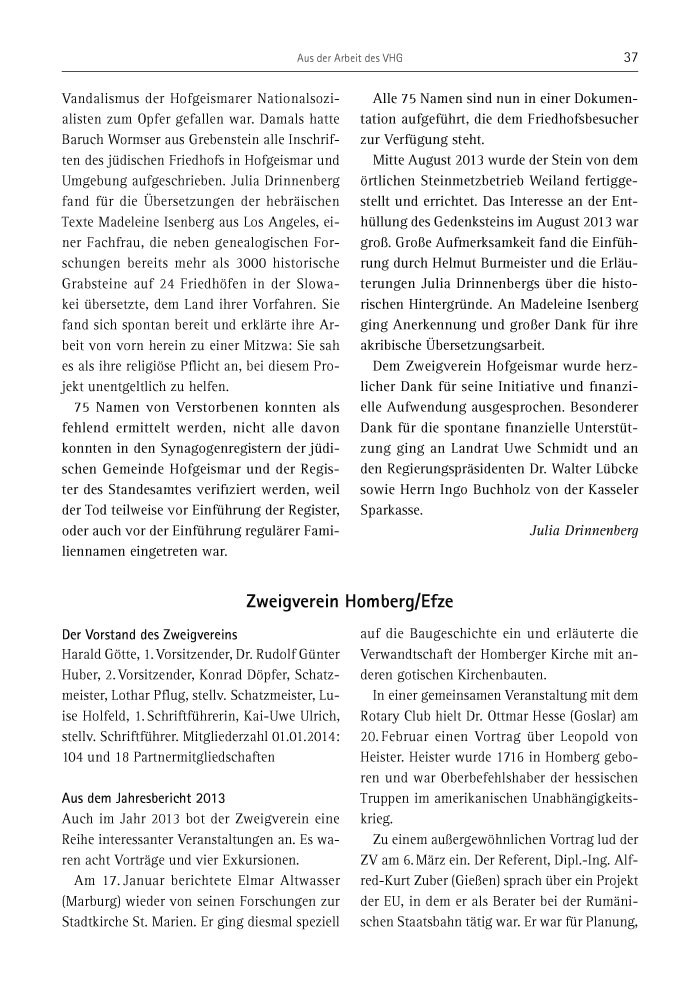 Aus der Arbeit des VHG 37

Vandalismus der Hofgeismarer Nationalsozialisten zum Opfer gefallen war. Damals hatte Baruch Wormser aus Grebenstein alle Inschriften des jüdischen Friedhofs in Hofgeismar und Umgebung aufgeschrieben. Julia Drinnenberg fand für die Übersetzungen der hebräischen Texte Madeleine Isenberg aus Los Angeles, einer Fachfrau, die neben genealogischen Forschungen bereits mehr als 3000 historische Grabsteine auf 24 Friedhöfen in der Slowakei übersetzte, dem Land ihrer Vorfahren. Sie fand sich spontan bereit und erklärte ihre Arbeit von vorn herein zu einer Mitzwa: Sie sah es als ihre religiöse Pflicht an, bei diesem Projekt unentgeltlich zu helfen.

75 Namen von Verstorbenen konnten als fehlend ermittelt werden, nicht alle davon konnten in den Synagogenregistern der jüdischen Gemeinde Hofgeismar und der Register des Standesamtes verifiziert werden, weil der Tod teilweise vor Einführung der Register, oder auch vor der Einführung regulärer Familiennamen eingetreten war.

Alle 75 Namen sind nun in einer Dokumentation aufgeführt, die dem Friedhofsbesucher zur Verfügung steht.

Mitte August 2013 wurde der Stein von dem örtlichen Steinmetzbetrieb Weiland fertiggestellt und errichtet. Das Interesse an der Enthüllung des Gedenksteins im August 2013 war groß. Große Aufmerksamkeit fand die Einführung durch Helmut Burmeister und die Erläuterungen Julia Drinnenbergs über die historischen Hintergründe. An Madeleine Isenberg ging Anerkennung und großer Dank für ihre akribische Übersetzungsarbeit.

Dem Zweigverein Hofgeismar wurde herzlicher Dank für seine Initiative und finanzielle Aufwendung ausgesprochen. Besonderer Dank für die spontane finanzielle Unterstützung ging an Landrat Uwe Schmidt und an den Regierungspräsidenten Dr. Walter Lübcke sowie Herrn Ingo Buchholz von der Kasseler Sparkasse.

Julia Drinnenberg

Zweigverein Homberg/Efze

Der Vorstand des Zweigvereins
Harald Götte, 1. Vorsitzender, Dr. Rudolf Günter Huber, 2. Vorsitzender, Konrad Döpfer, Schatzmeister, Lothar Pflug, stellv. Schatzmeister, Luise Holfeld, 1. Schriftführerin, Kai-Uwe Ulrich, stellv. Schriftführer. Mitgliederzahl 01.01.2014: 104 und 18 Partnermitgliedschaften

Aus dem Jahresbericht 2013
Auch im Jahr 2013 bot der Zweigverein eine Reihe interessanter Veranstaltungen an. Es waren acht Vorträge und vier Exkursionen.

Am 17. Januar berichtete Elmar Altwasser (Marburg) wieder von seinen Forschungen zur Stadtkirche St. Marien. Er ging diesmal speziell auf die Baugeschichte ein und erläuterte die Verwandtschaft der Homberger Kirche mit anderen gotischen Kirchenbauten.

In einer gemeinsamen Veranstaltung mit dem Rotary Club hielt Dr. Ottmar Hesse (Goslar) am 20. Februar einen Vortrag über Leopold von Heister. Heister wurde 1716 in Homberg geboren und war Oberbefehlshaber der hessischen Truppen im amerikanischen Unabhängigkeitskrieg.

Zu einem außergewöhnlichen Vortrag lud der ZV am 6. März ein. Der Referent, Dipl.-Ing. Alfred-Kurt Zuber (Gießen) sprach über ein Projekt der EU, in dem er als Berater bei der Rumänischen Staatsbahn tätig war. Er war für Planung,